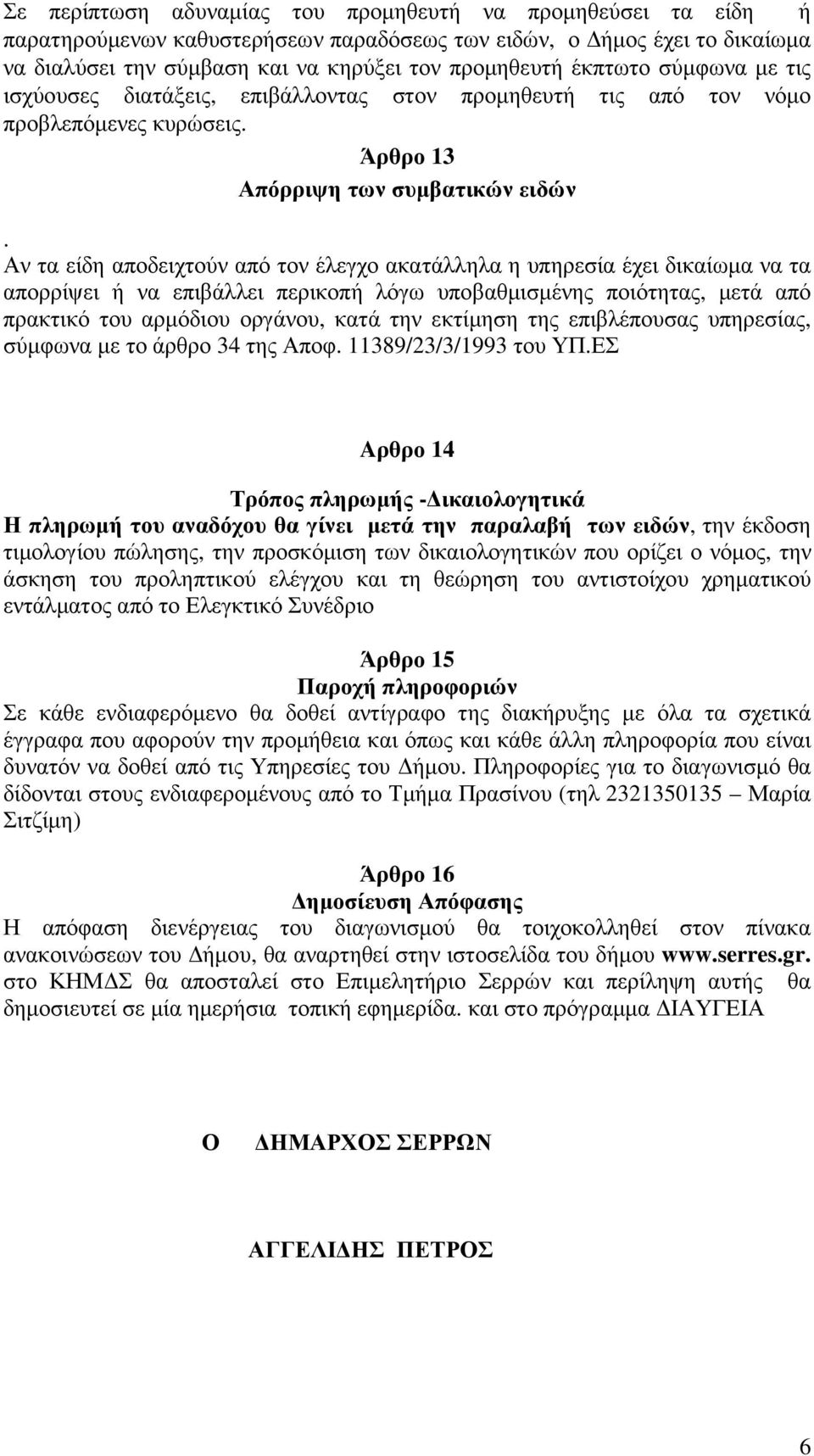 Σε περίπτωση αδυναμίας του προμηθευτή να προμηθεύσει τα είδη ή παρατηρούμενων καθυστερήσεων παραδόσεως των ειδών, ο Δήμος έχει το δικαίωμα να διαλύσει την σύμβαση και να κηρύξει τον προμηθευτή έκπτωτο σύμφωνα με τις ισχύουσες διατάξεις, επιβάλλοντας στον προμηθευτή τις από τον νόμο προβλεπόμενες κυρώσεις.

Άρθρο 13
Απόρριψη των συμβατικών ειδών

.
Αν τα είδη αποδειχτούν από τον έλεγχο ακατάλληλα η υπηρεσία έχει δικαίωμα να τα απορρίψει ή να επιβάλλει περικοπή λόγω υποβαθμισμένης ποιότητας, μετά από πρακτικό του αρμόδιου οργάνου, κατά την εκτίμηση της επιβλέπουσας υπηρεσίας, σύμφωνα με το άρθρο 34 της Αποφ. 11389/23/3/1993 του ΥΠ.ΕΣ

Αρθρο 14

Τρόπος πληρωμής -Δικαιολογητικά
Η πληρωμή του αναδόχου θα γίνει μετά την παραλαβή των ειδών, την έκδοση τιμολογίου πώλησης, την προσκόμιση των δικαιολογητικών που ορίζει ο νόμος, την άσκηση του προληπτικού ελέγχου και τη θεώρηση του αντιστοίχου χρηματικού εντάλματος από το Ελεγκτικό Συνέδριο

Άρθρο 15
Παροχή πληροφοριών
Σε κάθε ενδιαφερόμενο θα δοθεί αντίγραφο της διακήρυξης με όλα τα σχετικά έγγραφα που αφορούν την προμήθεια και όπως και κάθε άλλη πληροφορία που είναι δυνατόν να δοθεί από τις Υπηρεσίες του Δήμου. Πληροφορίες για το διαγωνισμό θα δίδονται στους ενδιαφερομένους από το Τμήμα Πρασίνου (τηλ 2321350135 – Μαρία Σιτζίμη)

Άρθρο 16
Δημοσίευση Απόφασης
Η απόφαση διενέργειας του διαγωνισμού θα τοιχοκολληθεί στον πίνακα ανακοινώσεων του Δήμου, θα αναρτηθεί στην ιστοσελίδα του δήμου www.serres.gr. στο ΚΗΜΔΣ θα αποσταλεί στο Επιμελητήριο Σερρών και περίληψη αυτής θα δημοσιευτεί σε μία ημερήσια τοπική εφημερίδα. και στο πρόγραμμα ΔΙΑΥΓΕΙΑ

Ο ΔΗΜΑΡΧΟΣ ΣΕΡΡΩΝ

ΑΓΓΕΛΙΔΗΣ ΠΕΤΡΟΣ

6